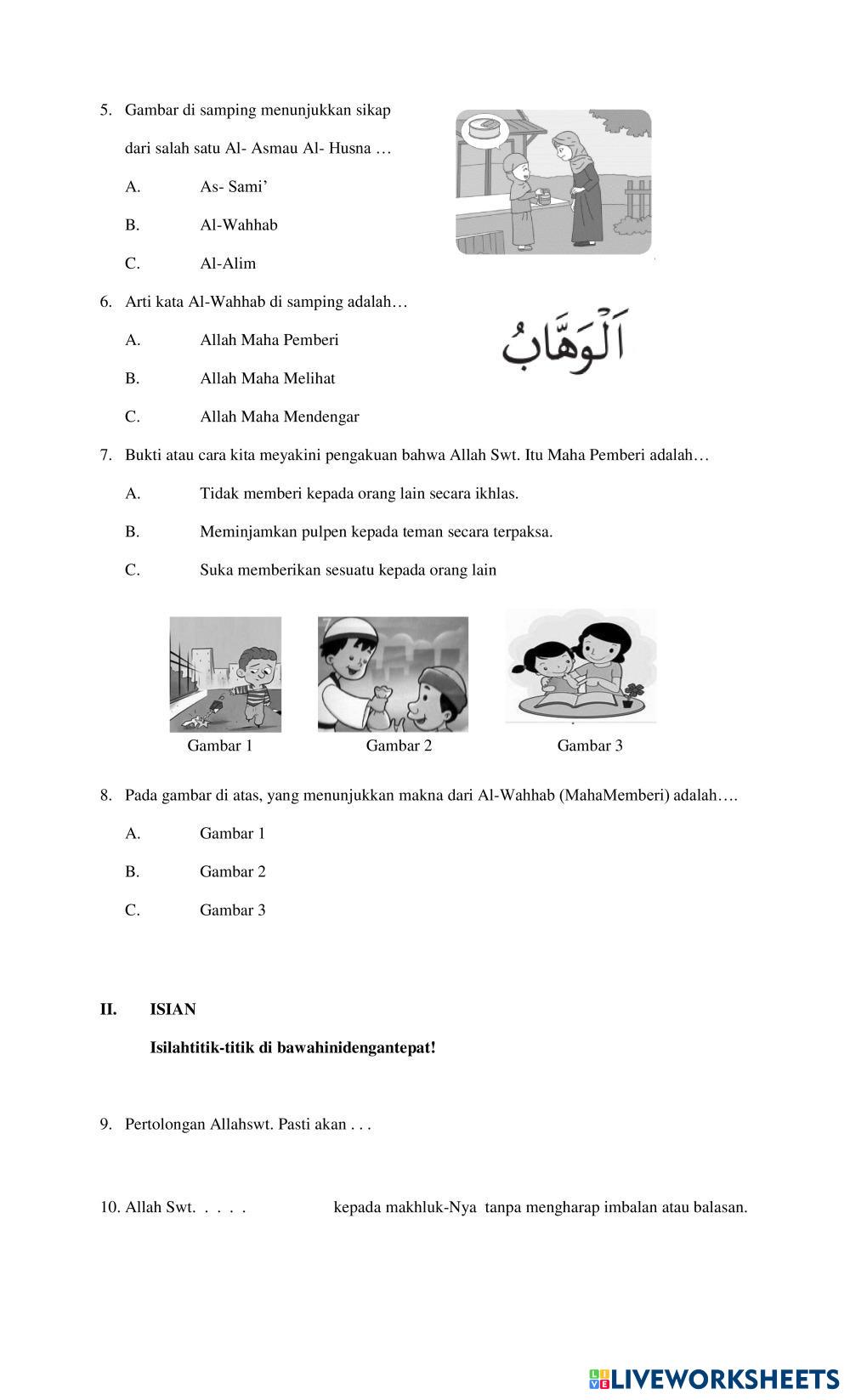 5. Gambar di samping menunjukkan sikap dari salah satu Al- Asmau Al- Husna …

A. As- Sami’

B. Al-Wahhab

C. Al-Alim

6. Arti kata Al-Wahhab di samping adalah…

اَلْوَهَّابُ

A. Allah Maha Pemberi

B. Allah Maha Melihat

C. Allah Maha Mendengar

7. Bukti atau cara kita meyakini pengakuan bahwa Allah Swt. Itu Maha Pemberi adalah…

A. Tidak memberi kepada orang lain secara ikhlas.

B. Meminjamkan pulpen kepada teman secara terpaksa.

C. Suka memberikan sesuatu kepada orang lain

Gambar 1

Gambar 2

Gambar 3

8. Pada gambar di atas, yang menunjukkan makna dari Al-Wahhab (MahaMemberi) adalah….

A. Gambar 1

B. Gambar 2

C. Gambar 3

II. ISIAN

Isilahtitik-titik di bawahinidengantepat!

9. Pertolongan Allahswt. Pasti akan . . .

10. Allah Swt. . . . . kepada makhluk-Nya tanpa mengharap imbalan atau balasan.

LIVEWORKSHEETS